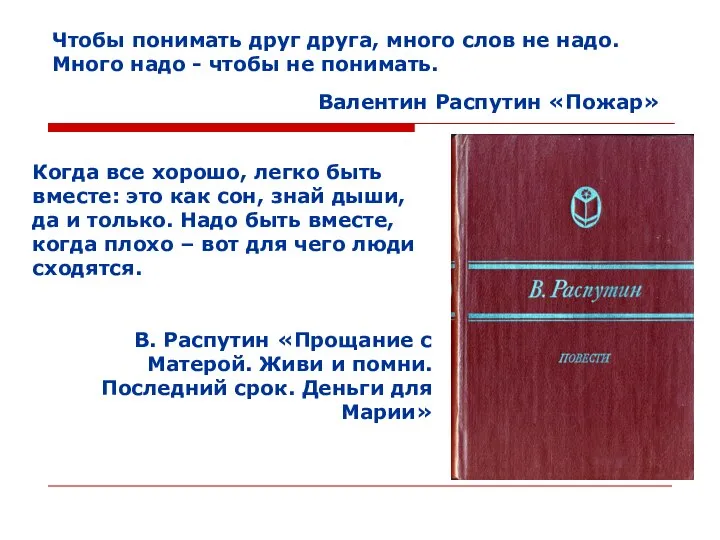 Чтобы понимать друг друга, много слов не надо. Много надо - чтобы не понимать.

Валентин Распутин «Пожар»

Когда все хорошо, легко быть вместе: это как сон, знай дыши, да и только. Надо быть вместе, когда плохо – вот для чего люди сходятся.

В. Распутин «Прощание с Матерой. Живи и помни. Последний срок. Деньги для Марии»

В. Распутин

ПОВЕСТИ